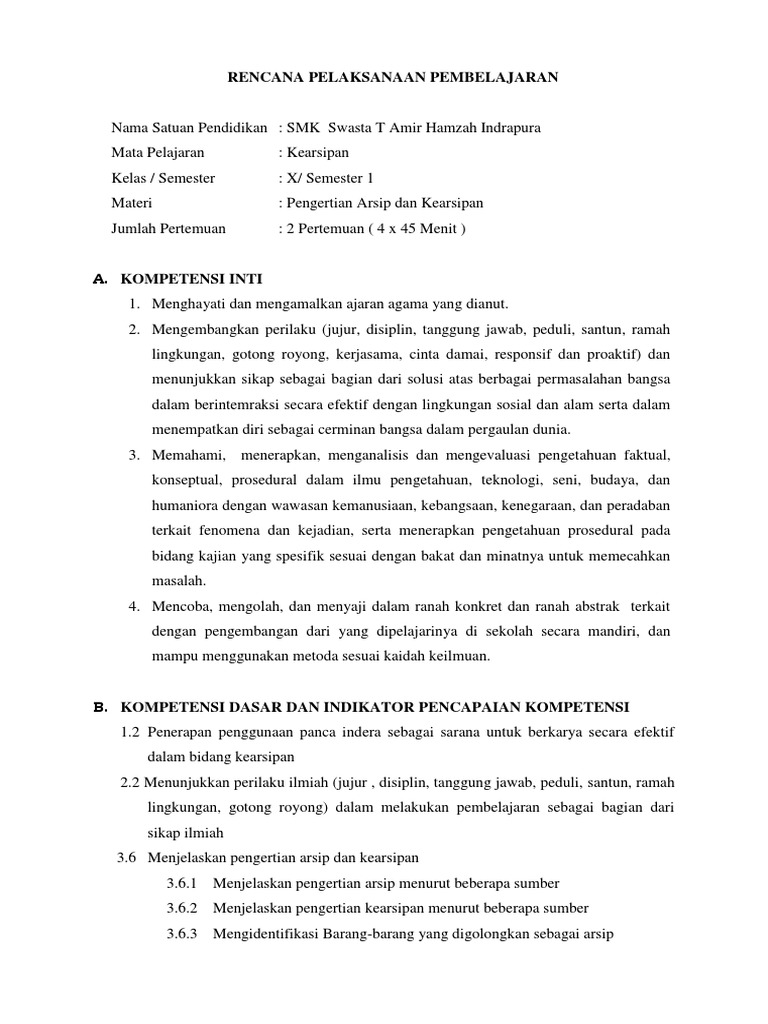 RENCANA PELAKSANAAN PEMBELAJARAN

Nama Satuan Pendidikan : SMK Swasta T Amir Hamzah Indrapura
Mata Pelajaran : Kearsipan
Kelas / Semester : X/ Semester 1
Materi : Pengertian Arsip dan Kearsipan
Jumlah Pertemuan : 2 Pertemuan ( 4 x 45 Menit )

A. KOMPETENSI INTI
1. Menghayati dan mengamalkan ajaran agama yang dianut.
2. Mengembangkan perilaku (jujur, disiplin, tanggung jawab, peduli, santun, ramah lingkungan, gotong royong, kerjasama, cinta damai, responsif dan proaktif) dan menunjukkan sikap sebagai bagian dari solusi atas berbagai permasalahan bangsa dalam berintemraksi secara efektif dengan lingkungan sosial dan alam serta dalam menempatkan diri sebagai cerminan bangsa dalam pergaulan dunia.
3. Memahami, menerapkan, menganalisis dan mengevaluasi pengetahuan faktual, konseptual, prosedural dalam ilmu pengetahuan, teknologi, seni, budaya, dan humaniora dengan wawasan kemanusiaan, kebangsaan, kenegaraan, dan peradaban terkait fenomena dan kejadian, serta menerapkan pengetahuan prosedural pada bidang kajian yang spesifik sesuai dengan bakat dan minatnya untuk memecahkan masalah.
4. Mencoba, mengolah, dan menyaji dalam ranah konkret dan ranah abstrak terkait dengan pengembangan dari yang dipelajarinya di sekolah secara mandiri, dan mampu menggunakan metoda sesuai kaidah keilmuan.

B. KOMPETENSI DASAR DAN INDIKATOR PENCAPAIAN KOMPETENSI
1.2 Penerapan penggunaan panca indera sebagai sarana untuk berkarya secara efektif dalam bidang kearsipan
2.2 Menunjukkan perilaku ilmiah (jujur , disiplin, tanggung jawab, peduli, santun, ramah lingkungan, gotong royong) dalam melakukan pembelajaran sebagai bagian dari sikap ilmiah
3.6 Menjelaskan pengertian arsip dan kearsipan
3.6.1 Menjelaskan pengertian arsip menurut beberapa sumber
3.6.2 Menjelaskan pengertian kearsipan menurut beberapa sumber
3.6.3 Mengidentifikasi Barang-barang yang digolongkan sebagai arsip